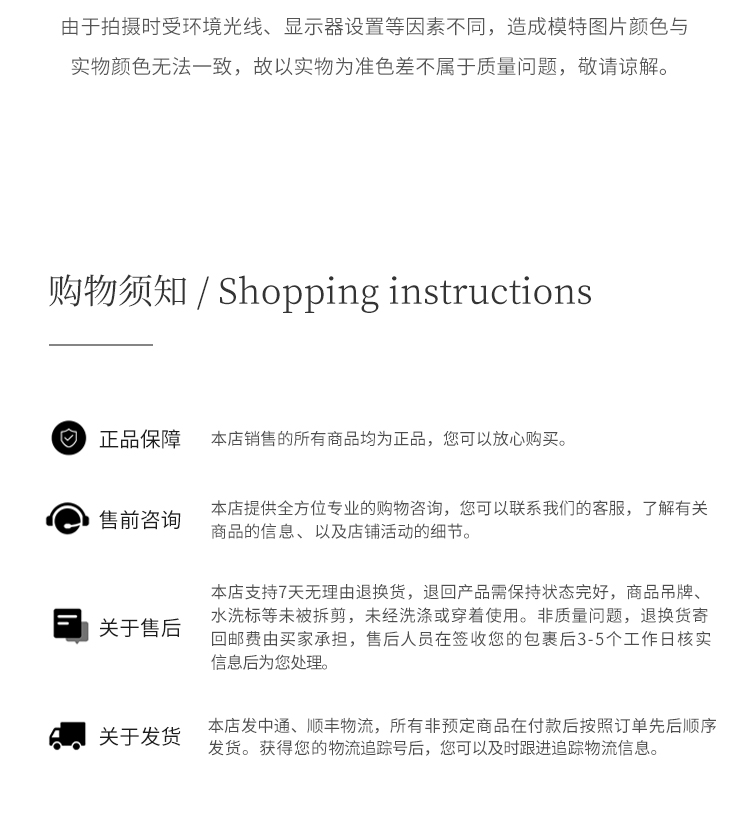 由于拍摄时受环境光线、显示器设置等因素不同，造成模特图片颜色与实物颜色无法一致，故以实物为准色差不属于质量问题，敬请谅解。

购物须知 / Shopping instructions

正品保障

本店销售的所有商品均为正品，您可以放心购买。

售前咨询

本店提供全方位专业的购物咨询，您可以联系我们的客服，了解有关商品的信息、以及店铺活动的细节。

关于售后

本店支持7天无理由退换货，退回产品需保持状态完好，商品吊牌、水洗标等未被拆剪，未经洗涤或穿着使用。非质量问题，退换货寄回邮费由买家承担，售后人员在签收您的包裹后3-5个工作日核实信息后为您处理。

关于发货

本店发中通、顺丰物流，所有非预定商品在付款后按照订单先后顺序发货。获得您的物流追踪号后，您可以及时跟进追踪物流信息。